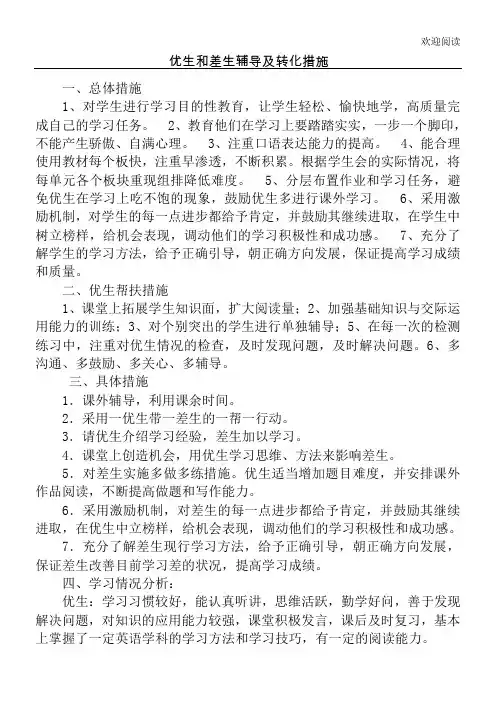 欢迎阅读

优生和差生辅导及转化措施

一、总体措施

1、对学生进行学习目的性教育，让学生轻松、愉快地学，高质量完成自己的学习任务。 2、教育他们在学习上要踏踏实实，一步一个脚印，不能产生骄傲、自满心理。 3、注重口语表达能力的提高。 4、能合理使用教材每个板快，注重早渗透，不断积累。根据学生会的实际情况，将每单元各个板块重现组排降低难度。 5、分层布置作业和学习任务，避免优生在学习上吃不饱的现象，鼓励优生多进行课外学习。 6、采用激励机制，对学生的每一点进步都给予肯定，并鼓励其继续进取，在学生中树立榜样，给机会表现，调动他们的学习积极性和成功感。 7、充分了解学生的学习方法，给予正确引导，朝正确方向发展，保证提高学习成绩和质量。

二、优生帮扶措施

1、课堂上拓展学生知识面，扩大阅读量；2、加强基础知识与交际运用能力的训练；3、对个别突出的学生进行单独辅导；5、在每一次的检测练习中，注重对优生情况的检查，及时发现问题，及时解决问题。6、多沟通、多鼓励、多关心、多辅导。

三、具体措施

1．课外辅导，利用课余时间。

2．采用一优生带一差生的一帮一行动。

3．请优生介绍学习经验，差生加以学习。

4．课堂上创造机会，用优生学习思维、方法来影响差生。

5．对差生实施多做多练措施。优生适当增加题目难度，并安排课外作品阅读，不断提高做题和写作能力。

6．采用激励机制，对差生的每一点进步都给予肯定，并鼓励其继续进取，在优生中立榜样，给机会表现，调动他们的学习积极性和成功感。

7．充分了解差生现行学习方法，给予正确引导，朝正确方向发展，保证差生改善目前学习差的状况，提高学习成绩。

四、学习情况分析：

优生：学习习惯较好，能认真听讲，思维活跃，勤学好问，善于发现解决问题，对知识的应用能力较强，课堂积极发言，课后及时复习，基本上掌握了一定英语学科的学习方法和学习技巧，有一定的阅读能力。